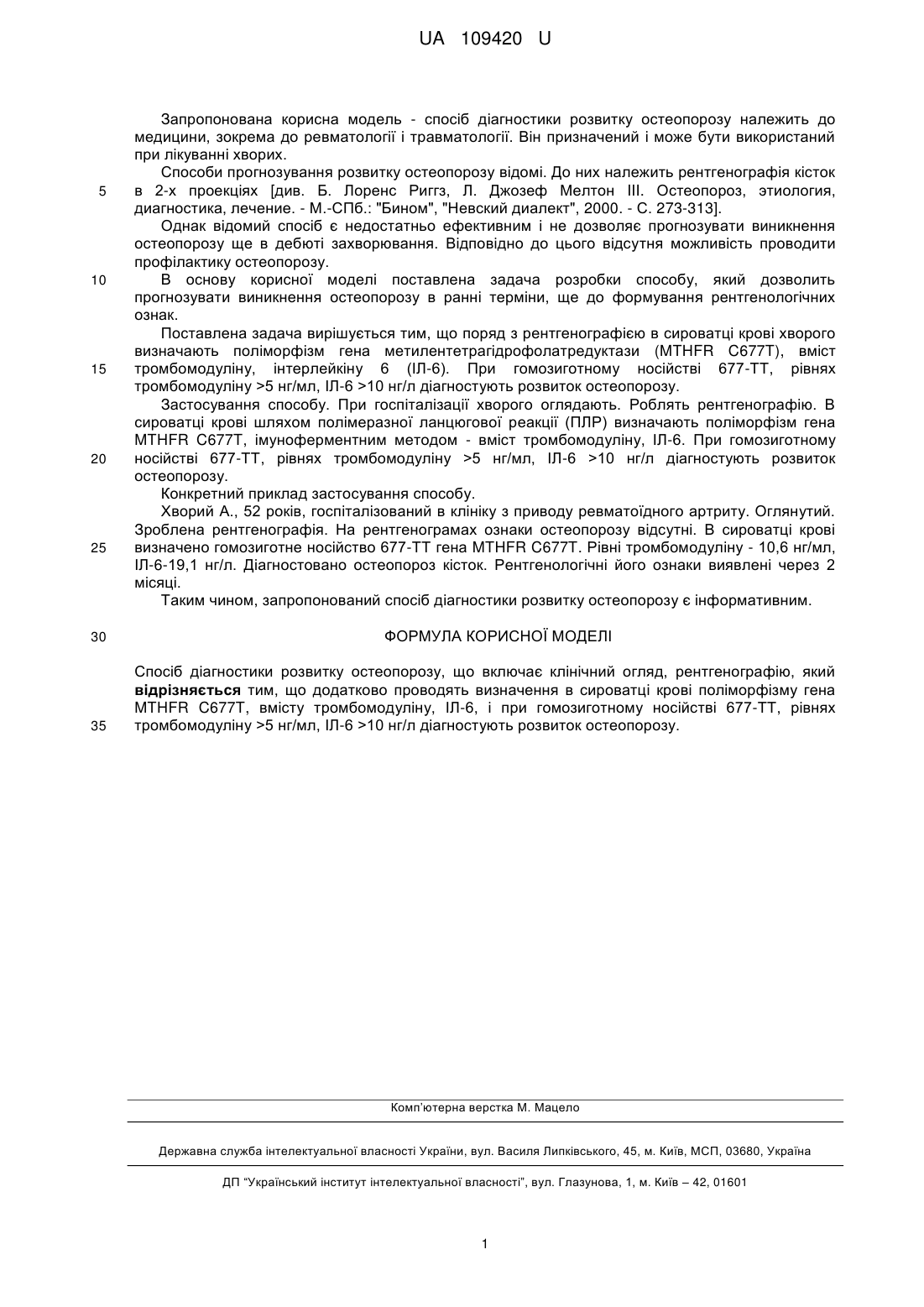 UA 109420 U

Запропонована корисна модель - спосіб діагностики розвитку остеопорозу належить до медицини, зокрема до ревматології і травматології. Він призначений і може бути використаний при лікуванні хворих.

Способи прогнозування розвитку остеопорозу відомі. До них належить рентгенографія кісток в 2-х проекціях [див. Б. Лоренс Риггз, Л. Джозеф Мелтон III. Остеопороз, этиология, диагностика, лечение. - М.-СПб.: "Бином", "Невский диалект", 2000. - С. 273-313].

Однак відомий спосіб є недостатньо ефективним і не дозволяє прогнозувати виникнення остеопорозу ще в дебюті захворювання. Відповідно до цього відсутня можливість проводити профілактику остеопорозу.

В основу корисної моделі поставлена задача розробки способу, який дозволить прогнозувати виникнення остеопорозу в ранні терміни, ще до формування рентгенологічних ознак.

Поставлена задача вирішується тим, що поряд з рентгенографією в сироватці крові хворого визначають поліморфізм гена метилентетрагідрофолатредуктази (MTHFR C677T), вміст тромбомодуліну, інтерлейкіну 6 (ІЛ-6). При гомозиготному носійстві 677-ТТ, рівнях тромбомодуліну >5 нг/мл, ІЛ-6 >10 нг/л діагностують розвиток остеопорозу.

Застосування способу. При госпіталізації хворого оглядають. Роблять рентгенографію. В сироватці крові шляхом полімеразної ланцюгової реакції (ПЛР) визначають поліморфізм гена MTHFR C677T, імуноферментним методом - вміст тромбомодуліну, ІЛ-6. При гомозиготному носійстві 677-ТТ, рівнях тромбомодуліну >5 нг/мл, ІЛ-6 >10 нг/л діагностують розвиток остеопорозу.

Конкретний приклад застосування способу.

Хворий А., 52 років, госпіталізований в клініку з приводу ревматоїдного артриту. Оглянутий. Зроблена рентгенографія. На рентгенограмах ознаки остеопорозу відсутні. В сироватці крові визначено гомозиготне носійство 677-ТТ гена MTHFR C677T. Рівні тромбомодуліну - 10,6 нг/мл, ІЛ-6-19,1 нг/л. Діагностовано остеопороз кісток. Рентгенологічні його ознаки виявлені через 2 місяці.

Таким чином, запропонований спосіб діагностики розвитку остеопорозу є інформативним.

ФОРМУЛА КОРИСНОЇ МОДЕЛІ

Спосіб діагностики розвитку остеопорозу, що включає клінічний огляд, рентгенографію, який відрізняється тим, що додатково проводять визначення в сироватці крові поліморфізму гена MTHFR C677T, вмісту тромбомодуліну, ІЛ-6, і при гомозиготному носійстві 677-ТТ, рівнях тромбомодуліну >5 нг/мл, ІЛ-6 >10 нг/л діагностують розвиток остеопорозу.

5
10
15
20
25
30
35

Комп'ютерна верстка М. Мацело

Державна служба інтелектуальної власності України, вул. Василя Липківського, 45, м. Київ, МСП, 03680, Україна

ДП "Український інститут інтелектуальної власності", вул. Глазунова, 1, м. Київ – 42, 01601

1